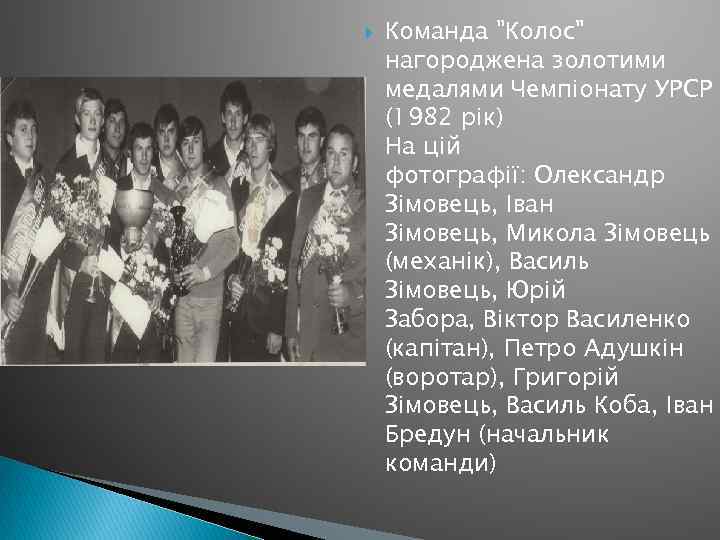 Команда "Колос" нагороджена золотими медалями Чемпіонату УРСР (1982 рік)
На цій фотографії: Олександр Зімовець, Іван Зімовець, Микола Зімовець (механік), Василь Зімовець, Юрій Забора, Віктор Василенко (капітан), Петро Адушкін (воротар), Григорій Зімовець, Василь Коба, Іван Бредун (начальник команди)